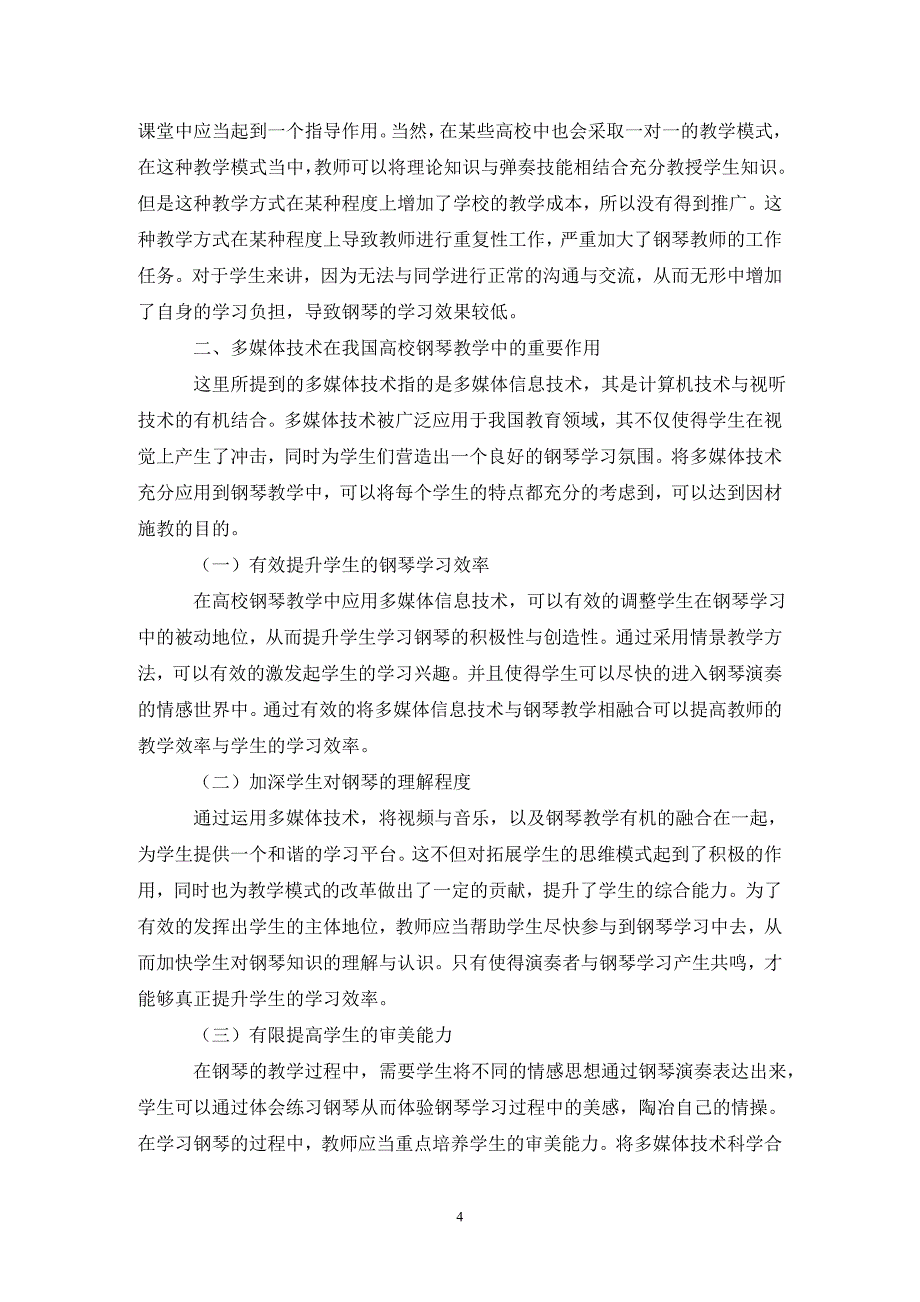 课堂中应当起到一个指导作用。当然，在某些高校中也会采取一对一的教学模式，在这种教学模式当中，教师可以将理论知识与弹奏技能相结合充分教授学生知识。但是这种教学方式在某种程度上增加了学校的教学成本，所以没有得到推广。这种教学方式在某种程度上导致教师进行重复性工作，严重加大了钢琴教师的工作任务。对于学生来讲，因为无法与同学进行正常的沟通与交流，从而无形中增加了自身的学习负担，导致钢琴的学习效果较低。

二、多媒体技术在我国高校钢琴教学中的重要作用

这里所提到的多媒体技术指的是多媒体信息技术，其是计算机技术与视听技术的有机结合。多媒体技术被广泛应用于我国教育领域，其不仅使得学生在视觉上产生了冲击，同时为学生们营造出一个良好的钢琴学习氛围。将多媒体技术充分应用到钢琴教学中，可以将每个学生的特点都充分的考虑到，可以达到因材施教的目的。

（一）有效提升学生的钢琴学习效率

在高校钢琴教学中应用多媒体信息技术，可以有效的调整学生在钢琴学习中的被动地位，从而提升学生学习钢琴的积极性与创造性。通过采用情景教学方法，可以有效的激发起学生的学习兴趣。并且使得学生可以尽快的进入钢琴演奏的情感世界中。通过有效的将多媒体信息技术与钢琴教学相融合可以提高教师的教学效率与学生的学习效率。

（二）加深学生对钢琴的理解程度

通过运用多媒体技术，将视频与音乐，以及钢琴教学有机的融合在一起，为学生提供一个和谐的学习平台。这不但对拓展学生的思维模式起到了积极的作用，同时也为教学模式的改革做出了一定的贡献，提升了学生的综合能力。为了有效的发挥出学生的主体地位，教师应当帮助学生尽快参与到钢琴学习中去，从而加快学生对钢琴知识的理解与认识。只有使得演奏者与钢琴学习产生共鸣，才能够真正提升学生的学习效率。

（三）有限提高学生的审美能力

在钢琴的教学过程中，需要学生将不同的情感思想通过钢琴演奏表达出来，学生可以通过体会练习钢琴从而体验钢琴学习过程中的美感，陶冶自己的情操。在学习钢琴的过程中，教师应当重点培养学生的审美能力。将多媒体技术科学合

4